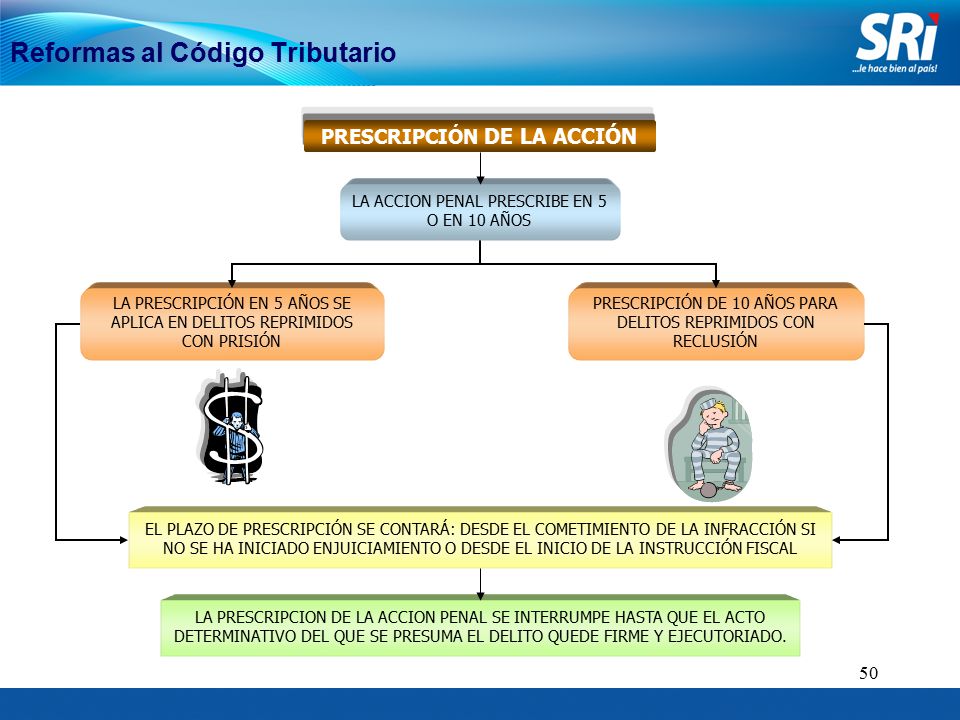 Reformas al Código Tributario

SRi ...le hace bien al país!

PRESCRIPCIÓN DE LA ACCIÓN

LA ACCION PENAL PRESCRIBE EN 5 O EN 10 AÑOS

LA PRESCRIPCIÓN EN 5 AÑOS SE APLICA EN DELITOS REPRIMIDOS CON PRISIÓN

PRESCRIPCIÓN DE 10 AÑOS PARA DELITOS REPRIMIDOS CON RECLUSIÓN

EL PLAZO DE PRESCRIPCIÓN SE CONTARÁ: DESDE EL COMETIMIENTO DE LA INFRACCIÓN SI NO SE HA INICIADO ENJUICIAMIENTO O DESDE EL INICIO DE LA INSTRUCCIÓN FISCAL

LA PRESCRIPCION DE LA ACCION PENAL SE INTERRUMPE HASTA QUE EL ACTO DETERMINATIVO DEL QUE SE PRESUMA EL DELITO QUEDE FIRME Y EJECUTORIADO.

50